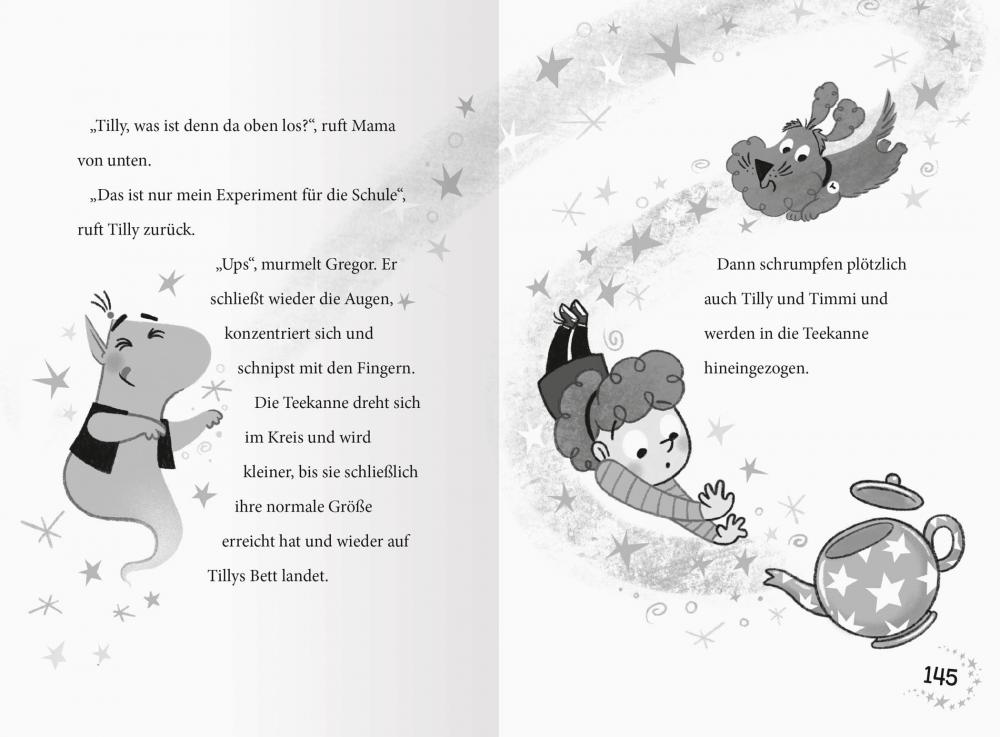 „Tilly, was ist denn da oben los?“, ruft Mama von unten.

„Das ist nur mein Experiment für die Schule“, ruft Tilly zurück.

„Ups“, murmelt Gregor. Er schließt wieder die Augen, konzentriert sich und schnipst mit den Fingern. Die Teekanne dreht sich im Kreis und wird kleiner, bis sie schließlich ihre normale Größe erreicht hat und wieder auf Tillys Bett landet.

Dann schrumpfen plötzlich auch Tilly und Timmi und werden in die Teekanne hineingezogen.

145